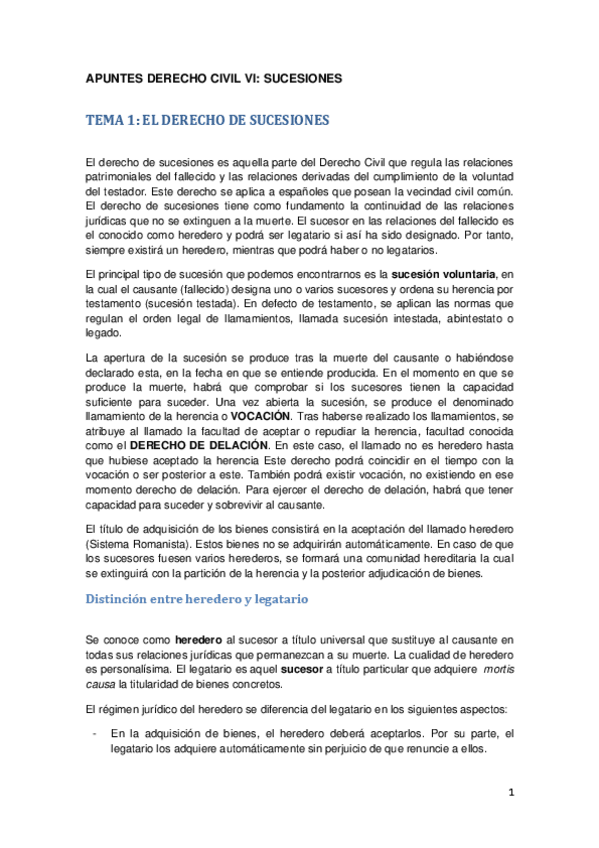 APUNTES DERECHO CIVIL VI: SUCESIONES

TEMA 1: EL DERECHO DE SUCESIONES

El derecho de sucesiones es aquella parte del Derecho Civil que regula las relaciones patrimoniales del fallecido y las relaciones derivadas del cumplimiento de la voluntad del testador. Este derecho se aplica a españoles que posean la vecindad civil común. El derecho de sucesiones tiene como fundamento la continuidad de las relaciones jurídicas que no se extinguen a la muerte. El sucesor en las relaciones del fallecido es el conocido como heredero y podrá ser legatario si así ha sido designado. Por tanto, siempre existirá un heredero, mientras que podrá haber o no legatarios.

El principal tipo de sucesión que podemos encontrarnos es la sucesión voluntaria, en la cual el causante (fallecido) designa uno o varios sucesores y ordena su herencia por testamento (sucesión testada). En defecto de testamento, se aplican las normas que regulan el orden legal de llamamientos, llamada sucesión intestada, abintestato o legado.

La apertura de la sucesión se produce tras la muerte del causante o habiéndose declarado esta, en la fecha en que se entiende producida. En el momento en que se produce la muerte, habrá que comprobar si los sucesores tienen la capacidad suficiente para suceder. Una vez abierta la sucesión, se produce el denominado llamamiento de la herencia o VOCACIÓN. Tras haberse realizado los llamamientos, se atribuye al llamado la facultad de aceptar o repudiar la herencia, facultad conocida como el DERECHO DE DELACIÓN. En este caso, el llamado no es heredero hasta que hubiese aceptado la herencia Este derecho podrá coincidir en el tiempo con la vocación o ser posterior a este. También podrá existir vocación, no existiendo en ese momento derecho de delación. Para ejercer el derecho de delación, habrá que tener capacidad para suceder y sobrevivir al causante.

El título de adquisición de los bienes consistirá en la aceptación del llamado heredero (Sistema Romanista). Estos bienes no se adquirirán automáticamente. En caso de que los sucesores fuesen varios herederos, se formará una comunidad hereditaria la cual se extinguirá con la partición de la herencia y la posterior adjudicación de bienes.

Distinción entre heredero y legatario

Se conoce como heredero al sucesor a título universal que sustituye al causante en todas sus relaciones jurídicas que permanezcan a su muerte. La cualidad de heredero es personalísima. El legatario es aquel sucesor a título particular que adquiere mortis causa la titularidad de bienes concretos.

El régimen jurídico del heredero se diferencia del legatario en los siguientes aspectos:

- En la adquisición de bienes, el heredero deberá aceptarlos. Por su parte, el legatario los adquiere automáticamente sin perjuicio de que renuncie a ellos.

1